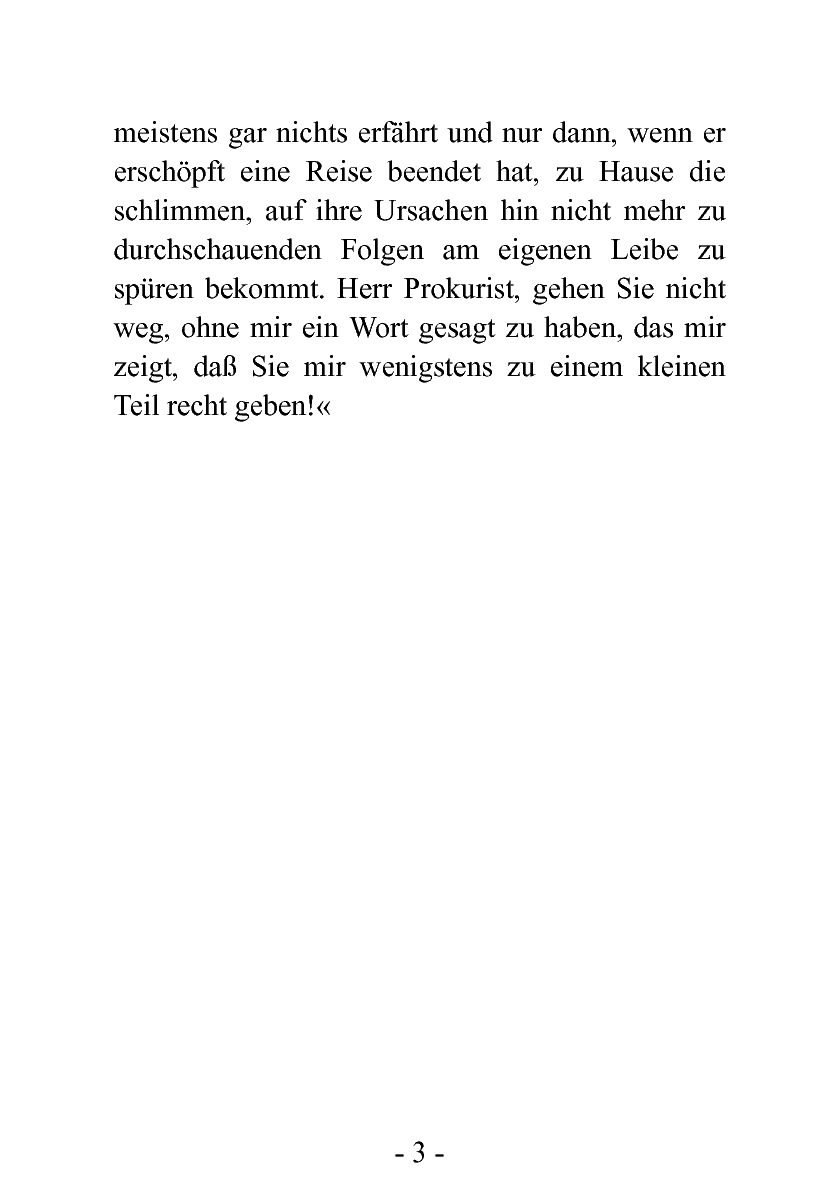 meistens gar nichts erfährt und nur dann, wenn er erschöpft eine Reise beendet hat, zu Hause die schlimmen, auf ihre Ursachen hin nicht mehr zu durchschauenden Folgen am eigenen Leibe zu spüren bekommt. Herr Prokurist, gehen Sie nicht weg, ohne mir ein Wort gesagt zu haben, das mir zeigt, daß Sie mir wenigstens zu einem kleinen Teil recht geben!«

- 3 -